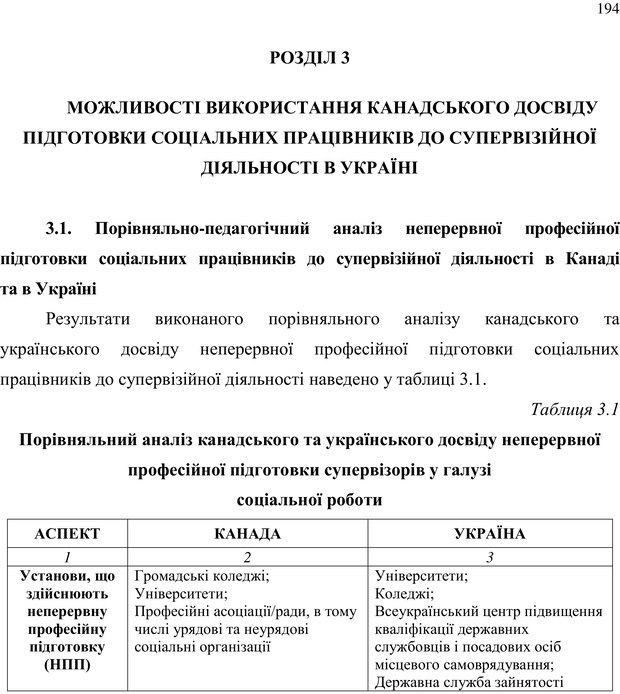 194

РОЗДІЛ 3

МОЖЛИВОСТІ ВИКОРИСТАННЯ КАНАДСЬКОГО ДОСВІДУ ПІДГОТОВКИ СОЦІАЛЬНИХ ПРАЦІВНИКІВ ДО СУПЕРВІЗІЙНОЇ ДІЯЛЬНОСТІ В УКРАЇНІ

3.1. Порівняльно-педагогічний аналіз неперервної професійної підготовки соціальних працівників до супервізійної діяльності в Канаді та в Україні

Результати виконаного порівняльного аналізу канадського та українського досвіду неперервної професійної підготовки соціальних працівників до супервізійної діяльності наведено у таблиці 3.1.

Таблиця 3.1

Порівняльний аналіз канадського та українського досвіду неперервної професійної підготовки супервізорів у галузі соціальної роботи

| АСПЕКТ | КАНАДА | УКРАЇНА |
|---|---|---|
| 1 | 2 | 3 |
| Установи, що здійснюють неперервну професійну підготовку (НПП) | Громадські коледжі; Університети; Професійні асоціації/ради, в тому числі урядові та неурядові соціальні організації | Університети; Коледжі; Всеукраїнський центр підвищення кваліфікації державних службовців і посадових осіб місцевого самоврядування; Державна служба зайнятості |